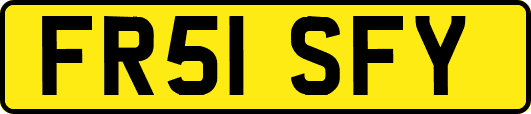 FR51 SFY